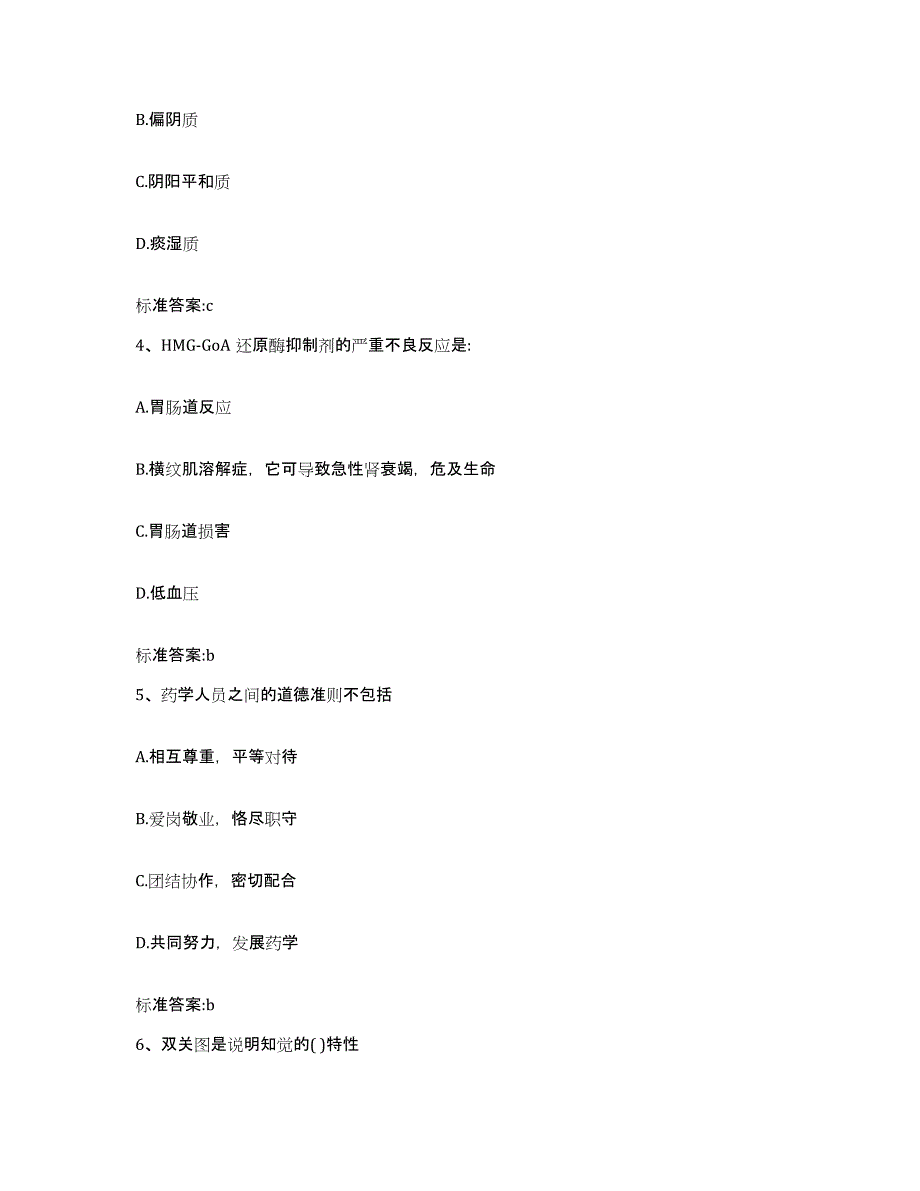 B.偏阴质

C.阴阳平和质

D.痰湿质

标准答案:c

4、HMG-GoA 还原酶抑制剂的严重不良反应是:

A.胃肠道反应

B.横纹肌溶解症，它可导致急性肾衰竭，危及生命

C.胃肠道损害

D.低血压

标准答案:b

5、药学人员之间的道德准则不包括

A.相互尊重，平等对待

B.爱岗敬业，恪尽职守

C.团结协作，密切配合

D.共同努力，发展药学

标准答案:b

6、双关图是说明知觉的( )特性